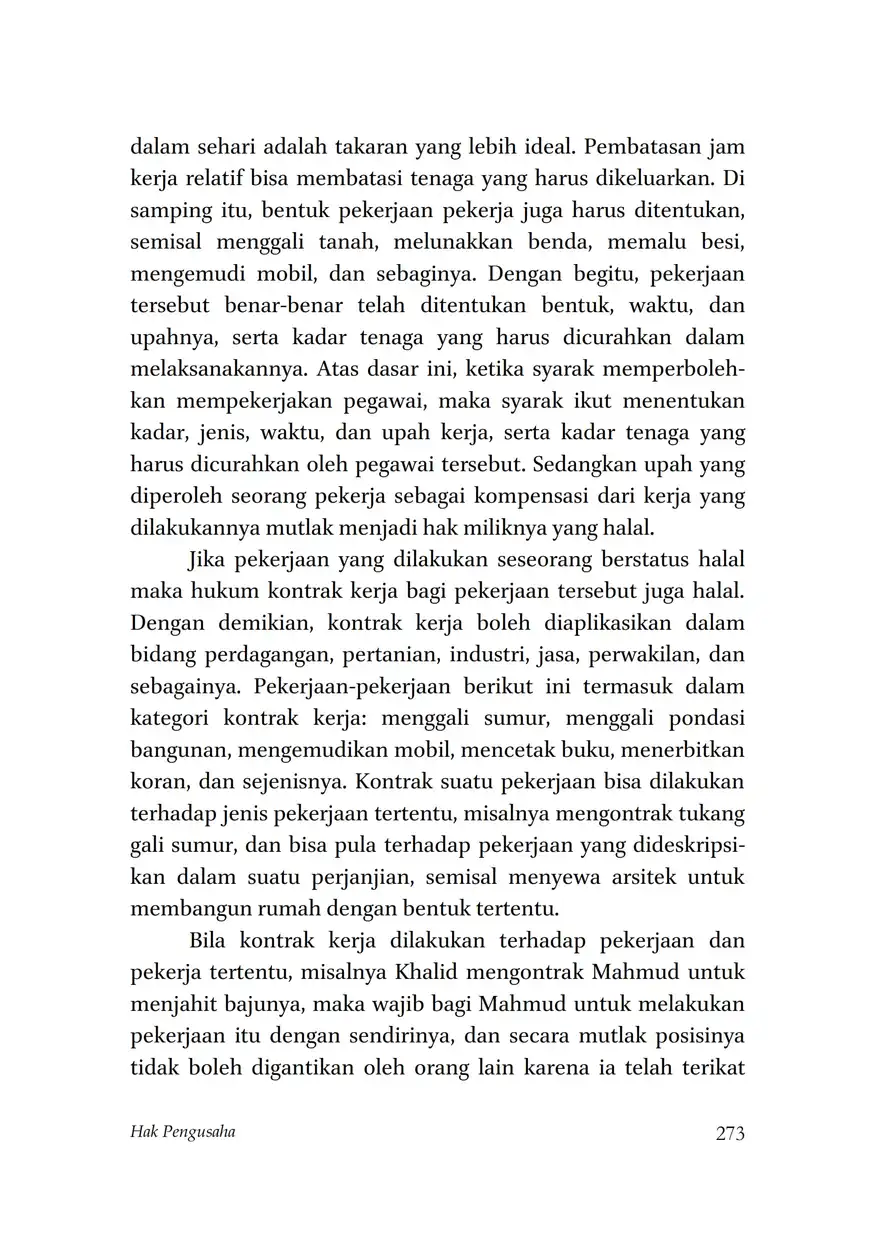 dalam sehari adalah takaran yang lebih ideal. Pembatasan jam kerja relatif bisa membatasi tenaga yang harus dikeluarkan. Di samping itu, bentuk pekerjaan pekerja juga harus ditentukan, semisal menggali tanah, melunakkan benda, memalu besi, mengemudi mobil, dan sebaginya. Dengan begitu, pekerjaan tersebut benar-benar telah ditentukan bentuk, waktu, dan upahnya, serta kadar tenaga yang harus dicurahkan dalam melaksanakannya. Atas dasar ini, ketika syarak memperbolehkan mempekerjakan pegawai, maka syarak ikut menentukan kadar, jenis, waktu, dan upah kerja, serta kadar tenaga yang harus dicurahkan oleh pegawai tersebut. Sedangkan upah yang diperoleh seorang pekerja sebagai kompensasi dari kerja yang dilakukannya mutlak menjadi hak miliknya yang halal.

Jika pekerjaan yang dilakukan seseorang berstatus halal maka hukum kontrak kerja bagi pekerjaan tersebut juga halal. Dengan demikian, kontrak kerja boleh diaplikasikan dalam bidang perdagangan, pertanian, industri, jasa, perwakilan, dan sebagainya. Pekerjaan-pekerjaan berikut ini termasuk dalam kategori kontrak kerja: menggali sumur, menggali pondasi bangunan, mengemudikan mobil, mencetak buku, menerbitkan koran, dan sejenisnya. Kontrak suatu pekerjaan bisa dilakukan terhadap jenis pekerjaan tertentu, misalnya mengontrak tukang gali sumur, dan bisa pula terhadap pekerjaan yang dideskripsikan dalam suatu perjanjian, semisal menyewa arsitek untuk membangun rumah dengan bentuk tertentu.

Bila kontrak kerja dilakukan terhadap pekerjaan dan pekerja tertentu, misalnya Khalid mengontrak Mahmud untuk menjahit bajunya, maka wajib bagi Mahmud untuk melakukan pekerjaan itu dengan sendirinya, dan secara mutlak posisinya tidak boleh digantikan oleh orang lain karena ia telah terikat

Hak Pengusaha 273